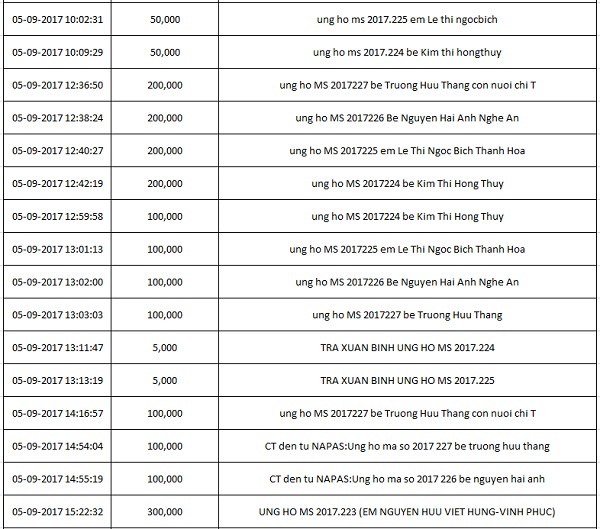 | | | |
|---|---|---|
| 05-09-2017 10:02:31 | 50,000 | ung ho ms 2017.225 em Le thi ngocbich |
| 05-09-2017 10:09:29 | 50,000 | ung ho ms 2017.224 be Kim thi hongthuy |
| 05-09-2017 12:36:50 | 200,000 | ung ho MS 2017227 be Truong Huu Thang con nuoi chi T |
| 05-09-2017 12:38:24 | 200,000 | ung ho MS 2017226 Be Nguyen Hai Anh Nghe An |
| 05-09-2017 12:40:27 | 200,000 | ung ho MS 2017225 em Le Thi Ngoc Bich Thanh Hoa |
| 05-09-2017 12:42:19 | 200,000 | ung ho MS 2017224 be Kim Thi Hong Thuy |
| 05-09-2017 12:59:58 | 100,000 | ung ho MS 2017224 be Kim Thi Hong Thuy |
| 05-09-2017 13:01:13 | 100,000 | ung ho MS 2017225 em Le Thi Ngoc Bich Thanh Hoa |
| 05-09-2017 13:02:00 | 100,000 | ung ho MS 2017226 Be Nguyen Hai Anh Nghe An |
| 05-09-2017 13:03:03 | 100,000 | ung ho MS 2017227 be Truong Huu Thang |
| 05-09-2017 13:11:47 | 5,000 | TRA XUAN BINH UNG HO MS 2017.224 |
| 05-09-2017 13:13:19 | 5,000 | TRA XUAN BINH UNG HO MS 2017.225 |
| 05-09-2017 14:16:57 | 100,000 | ung ho MS 2017227 be Truong Huu Thang con nuoi chi T |
| 05-09-2017 14:54:04 | 100,000 | CT den tu NAPAS:Ung ho ma so 2017 227 be truong huu thang |
| 05-09-2017 14:55:19 | 100,000 | CT den tu NAPAS:Ung ho ma so 2017 226 be nguyen hai anh |
| 05-09-2017 15:22:32 | 300,000 | UNG HO MS 2017.223 (EM NGUYEN HUU VIET HUNG-VINH PHUC) |